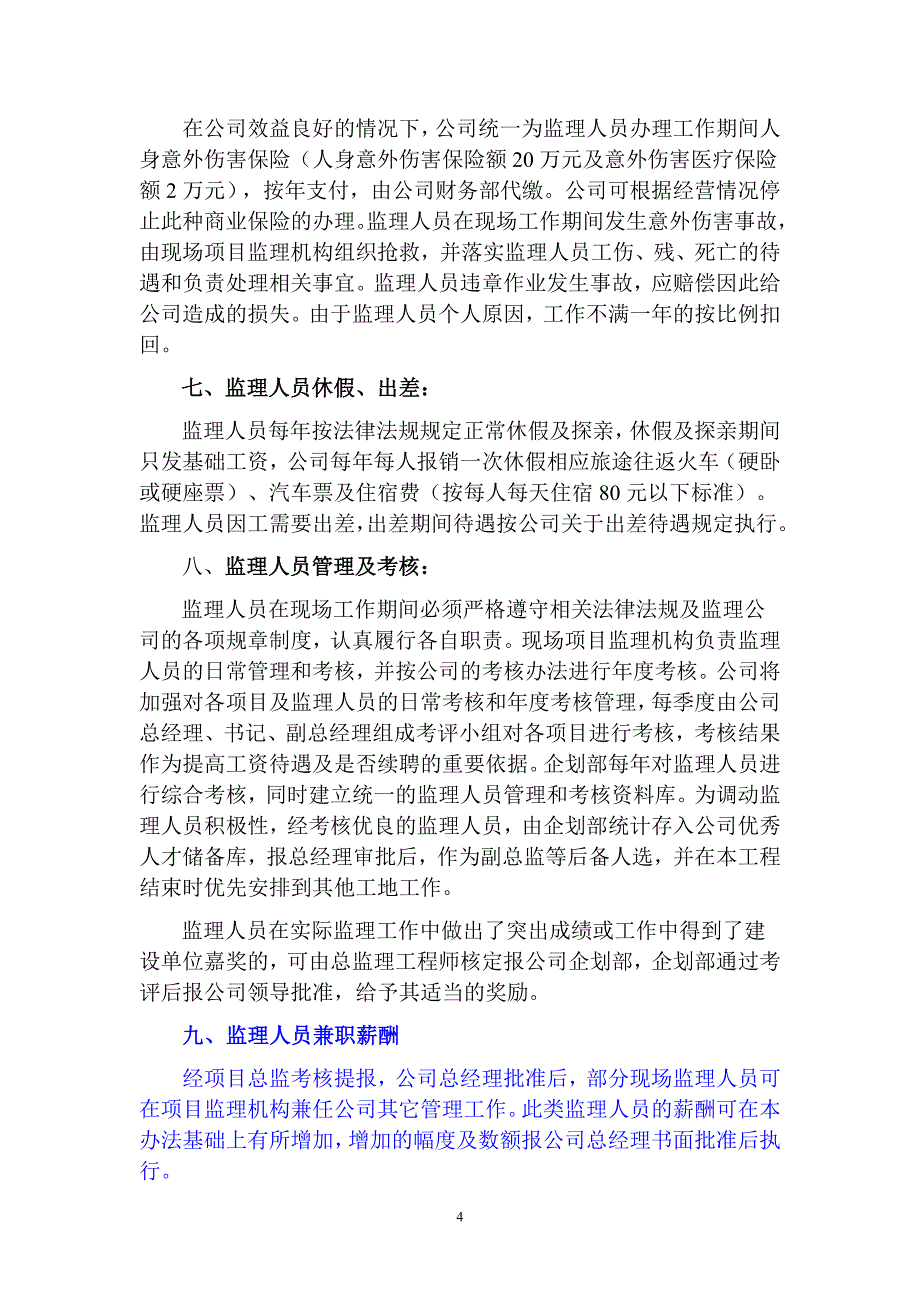 在公司效益良好的情况下，公司统一为监理人员办理工作期间人身意外伤害保险（人身意外伤害保险额 20 万元及意外伤害医疗保险额 2 万元），按年支付，由公司财务部代缴。公司可根据经营情况停止此种商业保险的办理。监理人员在现场工作期间发生意外伤害事故，由现场项目监理机构组织抢救，并落实监理人员工伤、残、死亡的待遇和负责处理相关事宜。监理人员违章作业发生事故，应赔偿因此给公司造成的损失。由于监理人员个人原因，工作不满一年的按比例扣回。

七、监理人员休假、出差：

监理人员每年按法律法规规定正常休假及探亲，休假及探亲期间只发基础工资，公司每年每人报销一次休假相应旅途往返火车（硬卧或硬座票）、汽车票及住宿费（按每人每天住宿 80 元以下标准）。监理人员因工需要出差，出差期间待遇按公司关于出差待遇规定执行。

八、监理人员管理及考核：

监理人员在现场工作期间必须严格遵守相关法律法规及监理公司的各项规章制度，认真履行各自职责。现场项目监理机构负责监理人员的日常管理和考核，并按公司的考核办法进行年度考核。公司将加强对各项目及监理人员的日常考核和年度考核管理，每季度由公司总经理、书记、副总经理组成考评小组对各项目进行考核，考核结果作为提高工资待遇及是否续聘的重要依据。企划部每年对监理人员进行综合考核，同时建立统一的监理人员管理和考核资料库。为调动监理人员积极性，经考核优良的监理人员，由企划部统计存入公司优秀人才储备库，报总经理审批后，作为副总监等后备人选，并在本工程结束时优先安排到其他工地工作。

监理人员在实际监理工作中做出了突出成绩或工作中得到了建设单位嘉奖的，可由总监理工程师核定报公司企划部，企划部通过考评后报公司领导批准，给予其适当的奖励。

九、监理人员兼职薪酬

经项目总监考核提报，公司总经理批准后，部分现场监理人员可在项目监理机构兼任公司其它管理工作。此类监理人员的薪酬可在本办法基础上有所增加，增加的幅度及数额报公司总经理书面批准后执行。

4